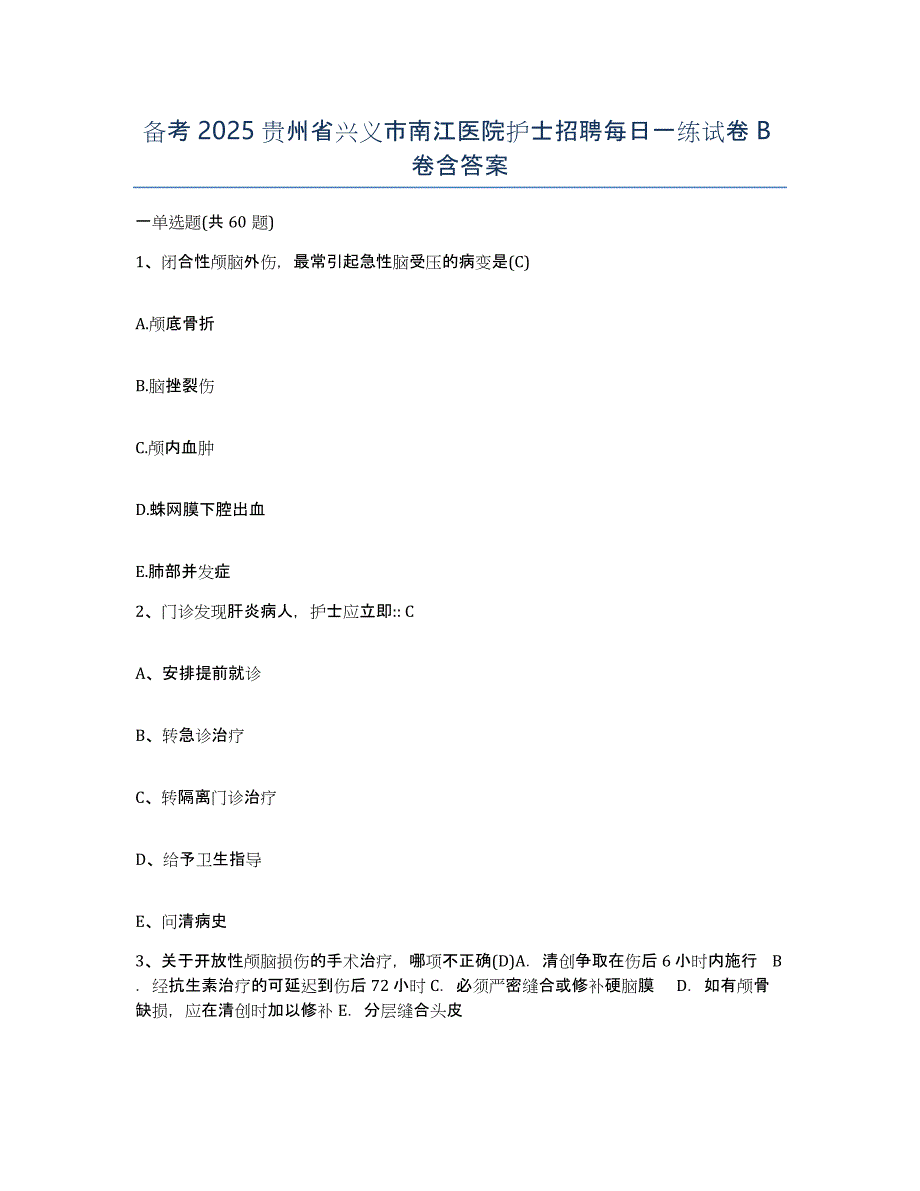 备考 2025 贵州省兴义市南江医院护士招聘每日一练试卷 B 卷含答案

一单选题(共 60 题)

1、闭合性颅脑外伤，最常引起急性脑受压的病变是(C)

A.颅底骨折

B.脑挫裂伤

C.颅内血肿

D.蛛网膜下腔出血

E.肺部并发症

2、门诊发现肝炎病人，护士应立即:: C

A、安排提前就诊

B、转急诊治疗

C、转隔离门诊治疗

D、给予卫生指导

E、问清病史

3、关于开放性颅脑损伤的手术治疗，哪项不正确(D)A. 清创争取在伤后 6 小时内施行 B. 经抗生素治疗的可延迟到伤后 72 小时 C. 必须严密缝合或修补硬脑膜 D. 如有颅骨缺损，应在清创时加以修补 E. 分层缝合头皮